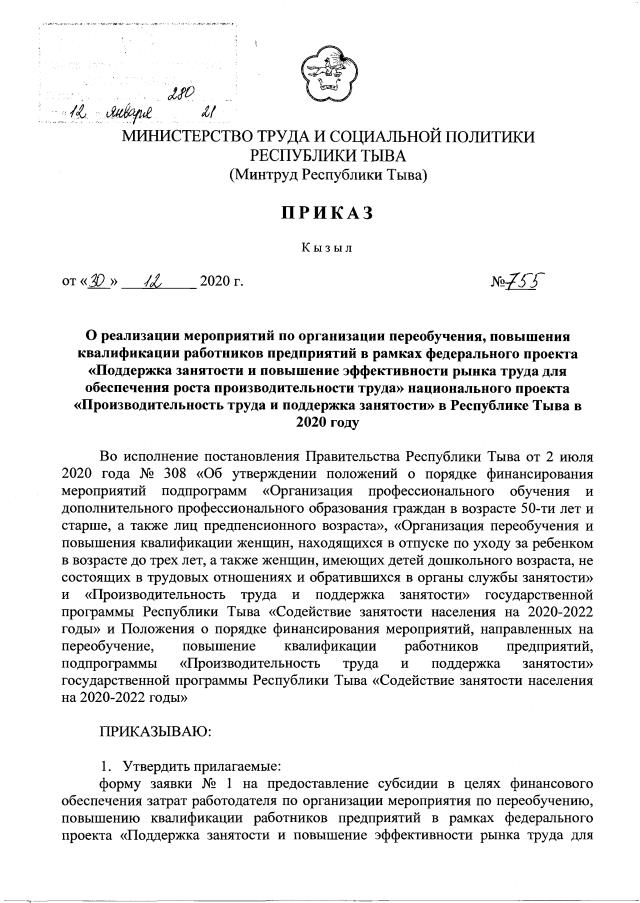 280
12 января 21

МИНИСТЕРСТВО ТРУДА И СОЦИАЛЬНОЙ ПОЛИТИКИ РЕСПУБЛИКИ ТЫВА
(Минтруд Республики Тыва)

ПРИКАЗ

Кызыл

от «30» 12 2020 г. №755

О реализации мероприятий по организации переобучения, повышения квалификации работников предприятий в рамках федерального проекта «Поддержка занятости и повышение эффективности рынка труда для обеспечения роста производительности труда» национального проекта «Производительность труда и поддержка занятости» в Республике Тыва в 2020 году

Во исполнение постановления Правительства Республики Тыва от 2 июля 2020 года № 308 «Об утверждении положений о порядке финансирования мероприятий подпрограмм «Организация профессионального обучения и дополнительного профессионального образования граждан в возрасте 50-ти лет и старше, а также лиц предпенсионного возраста», «Организация переобучения и повышения квалификации женщин, находящихся в отпуске по уходу за ребенком в возрасте до трех лет, а также женщин, имеющих детей дошкольного возраста, не состоящих в трудовых отношениях и обратившихся в органы службы занятости» и «Производительность труда и поддержка занятости» государственной программы Республики Тыва «Содействие занятости населения на 2020-2022 годы» и Положения о порядке финансирования мероприятий, направленных на переобучение, повышение квалификации работников предприятий, подпрограммы «Производительность труда и поддержка занятости» государственной программы Республики Тыва «Содействие занятости населения на 2020-2022 годы»

ПРИКАЗЫВАЮ:

1. Утвердить прилагаемые:
форму заявки № 1 на предоставление субсидии в целях финансового обеспечения затрат работодателя по организации мероприятия по переобучению, повышению квалификации работников предприятий в рамках федерального проекта «Поддержка занятости и повышение эффективности рынка труда для